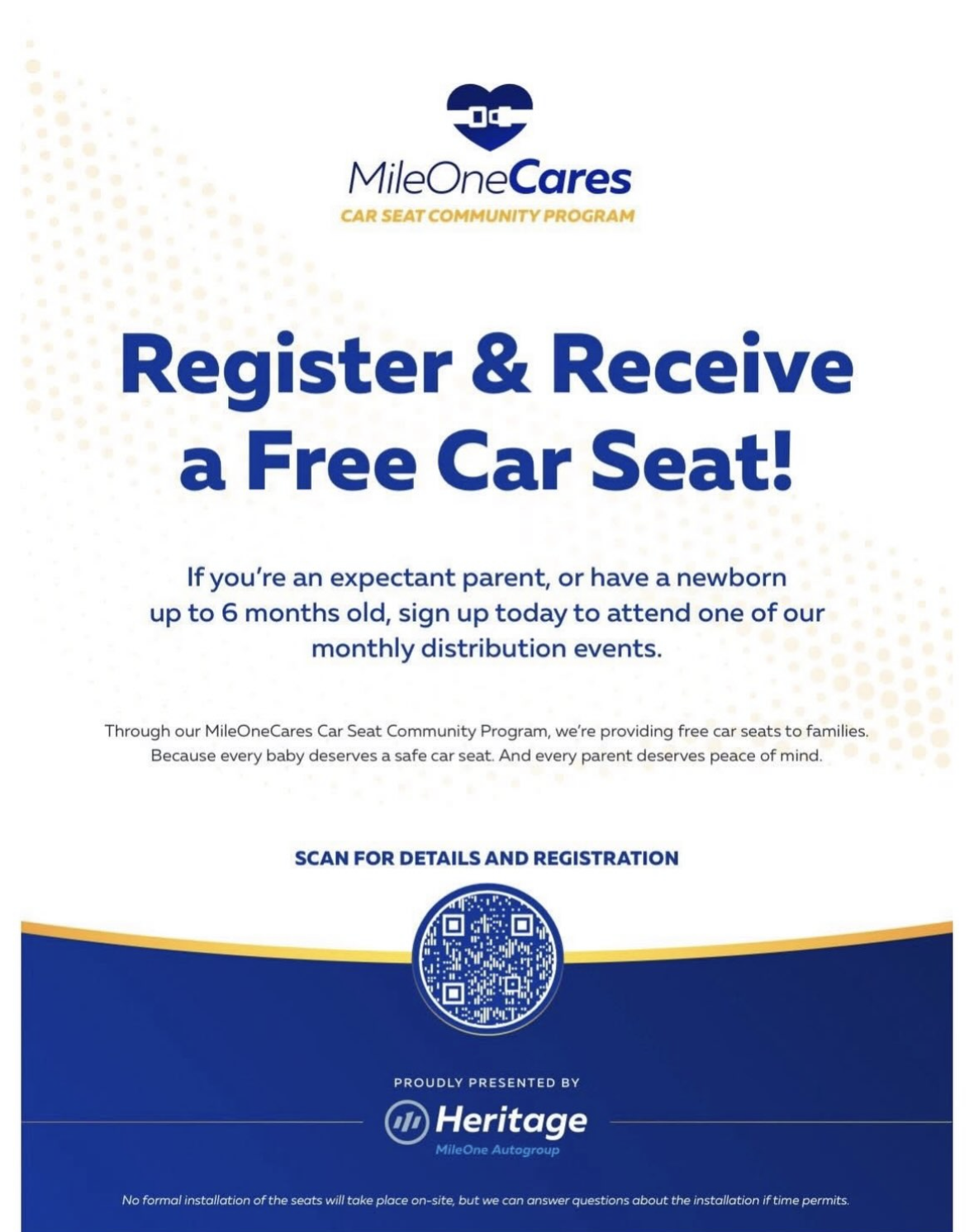 MileOneCares
CAR SEAT COMMUNITY PROGRAM

Register & Receive a Free Car Seat!

If you're an expectant parent, or have a newborn up to 6 months old, sign up today to attend one of our monthly distribution events.

Through our MileOneCares Car Seat Community Program, we're providing free car seats to families. Because every baby deserves a safe car seat. And every parent deserves peace of mind.

SCAN FOR DETAILS AND REGISTRATION

PROUDLY PRESENTED BY

Heritage
MileOne Autogroup

No formal installation of the seats will take place on-site, but we can answer questions about the installation if time permits.